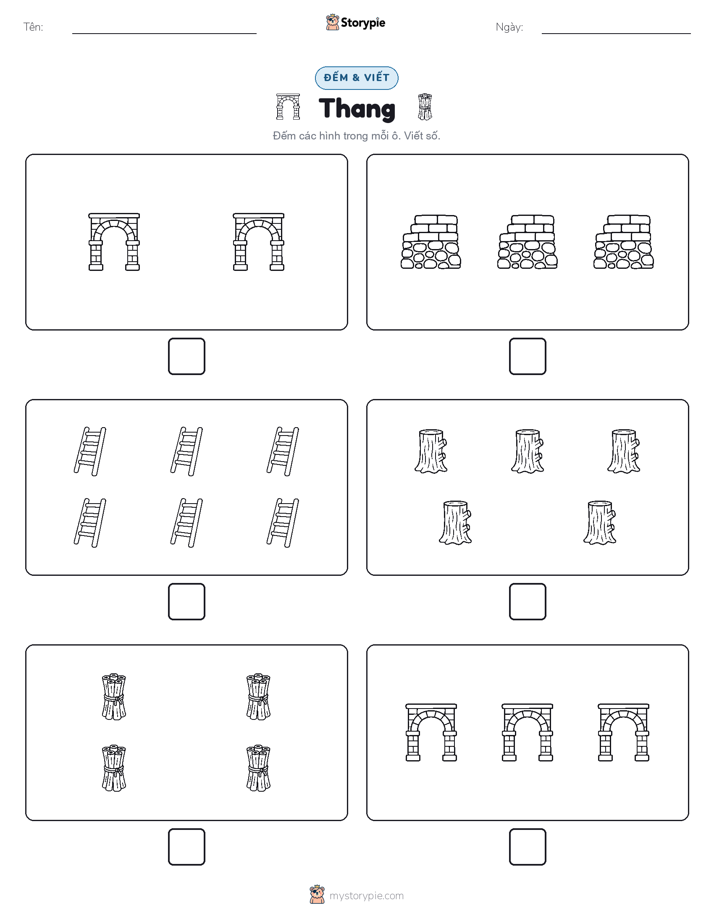 Tên:

Storypie

Ngày:

ĐẾM & VIẾT

Thang

Đếm các hình trong mỗi ô. Viết số.

mystorypie.com